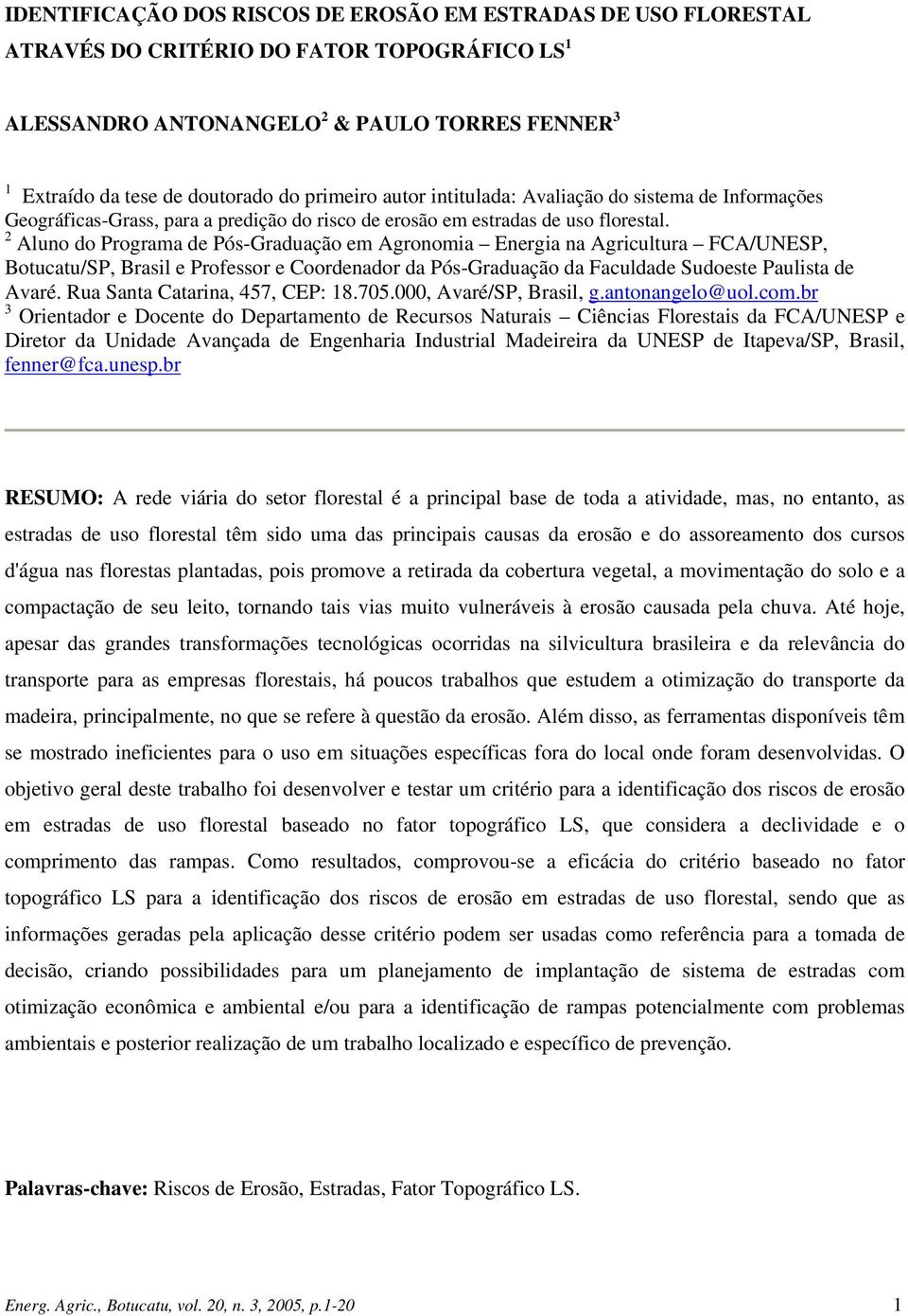 IDENTIFICAÇÃO DOS RISCOS DE EROSÃO EM ESTRADAS DE USO FLORESTAL ATRAVÉS DO CRITÉRIO DO FATOR TOPOGRÁFICO LS$^1$

ALESSANDRO ANTONANGELO$^2$ & PAULO TORRES FENNER$^3$

$^1$ Extraído da tese de doutorado do primeiro autor intitulada: Avaliação do sistema de Informações Geográficas-Grass, para a predição do risco de erosão em estradas de uso florestal.
$^2$ Aluno do Programa de Pós-Graduação em Agronomia – Energia na Agricultura – FCA/UNESP, Botucatu/SP, Brasil e Professor e Coordenador da Pós-Graduação da Faculdade Sudoeste Paulista de Avaré. Rua Santa Catarina, 457, CEP: 18.705.000, Avaré/SP, Brasil, g.antonangelo@uol.com.br
$^3$ Orientador e Docente do Departamento de Recursos Naturais – Ciências Florestais da FCA/UNESP e Diretor da Unidade Avançada de Engenharia Industrial Madeireira da UNESP de Itapeva/SP, Brasil, fenner@fca.unesp.br

RESUMO: A rede viária do setor florestal é a principal base de toda a atividade, mas, no entanto, as estradas de uso florestal têm sido uma das principais causas da erosão e do assoreamento dos cursos d'água nas florestas plantadas, pois promove a retirada da cobertura vegetal, a movimentação do solo e a compactação de seu leito, tornando tais vias muito vulneráveis à erosão causada pela chuva. Até hoje, apesar das grandes transformações tecnológicas ocorridas na silvicultura brasileira e da relevância do transporte para as empresas florestais, há poucos trabalhos que estudem a otimização do transporte da madeira, principalmente, no que se refere à questão da erosão. Além disso, as ferramentas disponíveis têm se mostrado ineficientes para o uso em situações específicas fora do local onde foram desenvolvidas. O objetivo geral deste trabalho foi desenvolver e testar um critério para a identificação dos riscos de erosão em estradas de uso florestal baseado no fator topográfico LS, que considera a declividade e o comprimento das rampas. Como resultados, comprovou-se a eficácia do critério baseado no fator topográfico LS para a identificação dos riscos de erosão em estradas de uso florestal, sendo que as informações geradas pela aplicação desse critério podem ser usadas como referência para a tomada de decisão, criando possibilidades para um planejamento de implantação de sistema de estradas com otimização econômica e ambiental e/ou para a identificação de rampas potencialmente com problemas ambientais e posterior realização de um trabalho localizado e específico de prevenção.

Palavras-chave: Riscos de Erosão, Estradas, Fator Topográfico LS.

Energ. Agric., Botucatu, vol. 20, n. 3, 2005, p.1-20 1